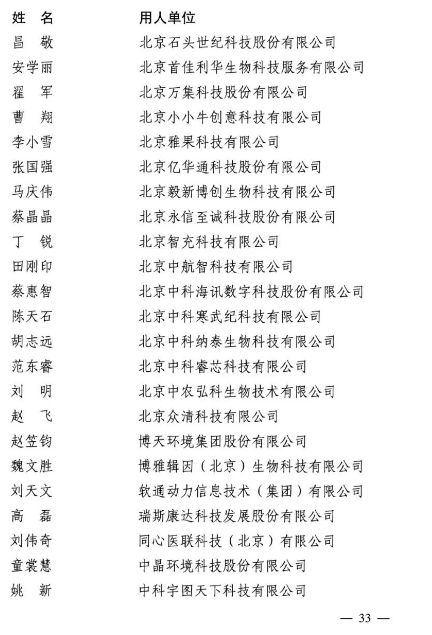 | 姓　名 | 用人单位 |
|---|---|
| 昌　敬 | 北京石头世纪科技股份有限公司 |
| 安学丽 | 北京首佳利华生物科技服务有限公司 |
| 翟　军 | 北京万集科技股份有限公司 |
| 曹　翔 | 北京小小牛创意科技有限公司 |
| 李小雪 | 北京雅果科技有限公司 |
| 张国强 | 北京亿华通科技股份有限公司 |
| 马庆伟 | 北京毅新博创生物科技有限公司 |
| 蔡晶晶 | 北京永信至诚科技股份有限公司 |
| 丁　锐 | 北京智充科技有限公司 |
| 田刚印 | 北京中航智科技有限公司 |
| 蔡惠智 | 北京中科海讯数字科技股份有限公司 |
| 陈天石 | 北京中科寒武纪科技有限公司 |
| 胡志远 | 北京中科纳泰生物科技有限公司 |
| 范东睿 | 北京中科睿芯科技有限公司 |
| 刘　明 | 北京中农弘科生物技术有限公司 |
| 赵　飞 | 北京众清科技有限公司 |
| 赵笠钧 | 博天环境集团股份有限公司 |
| 魏文胜 | 博雅辑因（北京）生物科技有限公司 |
| 刘天文 | 软通动力信息技术（集团）有限公司 |
| 高　磊 | 瑞斯康达科技发展股份有限公司 |
| 刘伟奇 | 同心医联科技（北京）有限公司 |
| 童裳慧 | 中晶环境科技股份有限公司 |
| 姚　新 | 中科宇图天下科技有限公司 |

— 33 —